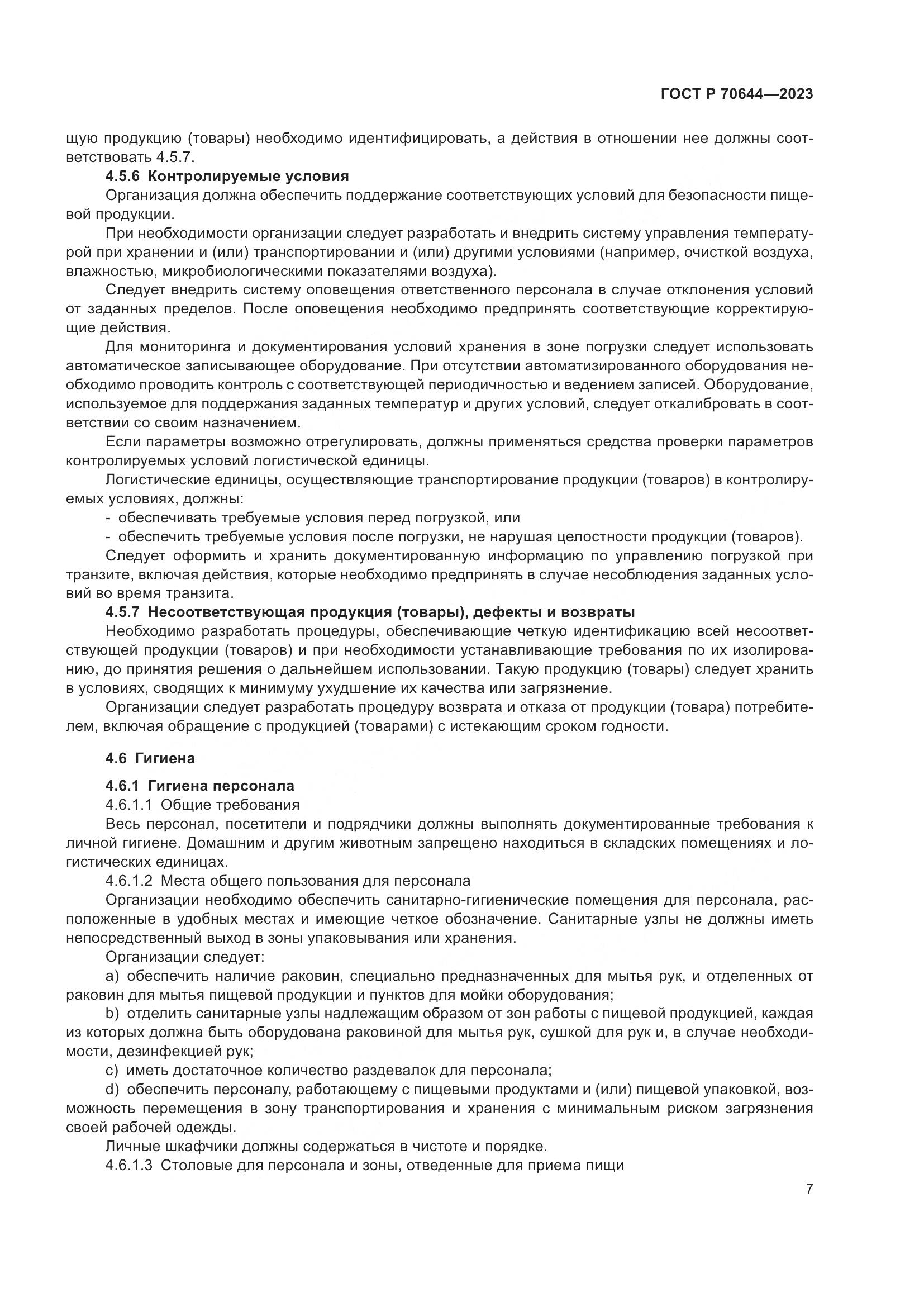 ГОСТ Р 70644—2023

щую продукцию (товары) необходимо идентифицировать, а действия в отношении нее должны соответствовать 4.5.7.

4.5.6 Контролируемые условия

Организация должна обеспечить поддержание соответствующих условий для безопасности пищевой продукции.

При необходимости организации следует разработать и внедрить систему управления температурой при хранении и (или) транспортировании и (или) другими условиями (например, очисткой воздуха, влажностью, микробиологическими показателями воздуха).

Следует внедрить систему оповещения ответственного персонала в случае отклонения условий от заданных пределов. После оповещения необходимо предпринять соответствующие корректирующие действия.

Для мониторинга и документирования условий хранения в зоне погрузки следует использовать автоматическое записывающее оборудование. При отсутствии автоматизированного оборудования необходимо проводить контроль с соответствующей периодичностью и ведением записей. Оборудование, используемое для поддержания заданных температур и других условий, следует откалибровать в соответствии со своим назначением.

Если параметры возможно отрегулировать, должны применяться средства проверки параметров контролируемых условий логистической единицы.

Логистические единицы, осуществляющие транспортирование продукции (товаров) в контролируемых условиях, должны:

- обеспечивать требуемые условия перед погрузкой, или

- обеспечить требуемые условия после погрузки, не нарушая целостности продукции (товаров).

Следует оформить и хранить документированную информацию по управлению погрузкой при транзите, включая действия, которые необходимо предпринять в случае несоблюдения заданных условий во время транзита.

4.5.7 Несоответствующая продукция (товары), дефекты и возвраты

Необходимо разработать процедуры, обеспечивающие четкую идентификацию всей несоответствующей продукции (товаров) и при необходимости устанавливающие требования по их изолированию, до принятия решения о дальнейшем использовании. Такую продукцию (товары) следует хранить в условиях, сводящих к минимуму ухудшение их качества или загрязнение.

Организации следует разработать процедуру возврата и отказа от продукции (товара) потребителем, включая обращение с продукцией (товарами) с истекающим сроком годности.

4.6 Гигиена

4.6.1 Гигиена персонала

4.6.1.1 Общие требования

Весь персонал, посетители и подрядчики должны выполнять документированные требования к личной гигиене. Домашним и другим животным запрещено находиться в складских помещениях и логистических единицах.

4.6.1.2 Места общего пользования для персонала

Организации необходимо обеспечить санитарно-гигиенические помещения для персонала, расположенные в удобных местах и имеющие четкое обозначение. Санитарные узлы не должны иметь непосредственный выход в зоны упаковывания или хранения.

Организации следует:

a) обеспечить наличие раковин, специально предназначенных для мытья рук, и отделенных от раковин для мытья пищевой продукции и пунктов для мойки оборудования;

b) отделить санитарные узлы надлежащим образом от зон работы с пищевой продукцией, каждая из которых должна быть оборудована раковиной для мытья рук, сушкой для рук и, в случае необходимости, дезинфекцией рук;

c) иметь достаточное количество раздевалок для персонала;

d) обеспечить персоналу, работающему с пищевыми продуктами и (или) пищевой упаковкой, возможность перемещения в зону транспортирования и хранения с минимальным риском загрязнения своей рабочей одежды.

Личные шкафчики должны содержаться в чистоте и порядке.

4.6.1.3 Столовые для персонала и зоны, отведенные для приема пищи

7